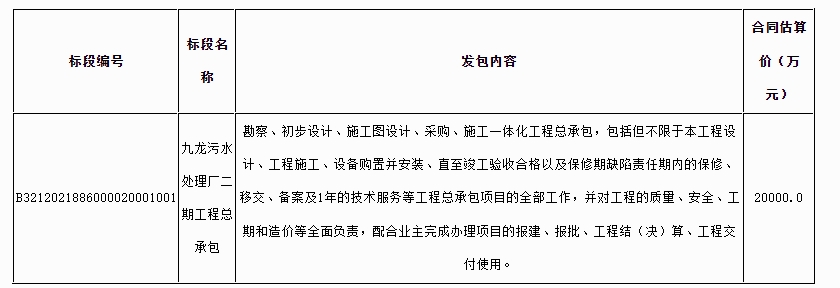 | 标段编号 | 标段名称 | 发包内容 | 合同估算价（万元） |
|---|---|---|---|
| B3212021886000020001001 | 九龙污水处理厂二期工程总承包 | 勘察、初步设计、施工图设计、采购、施工一体化工程总承包，包括但不限于本工程设计、工程施工、设备购置并安装、直至竣工验收合格以及保修期缺陷责任期内的保修、移交、备案及1年的技术服务等工程总承包项目的全部工作，并对工程的质量、安全、工期和造价等全面负责，配合业主完成办理项目的报建、报批、工程结（决）算、工程交付使用。 | 20000.0 |